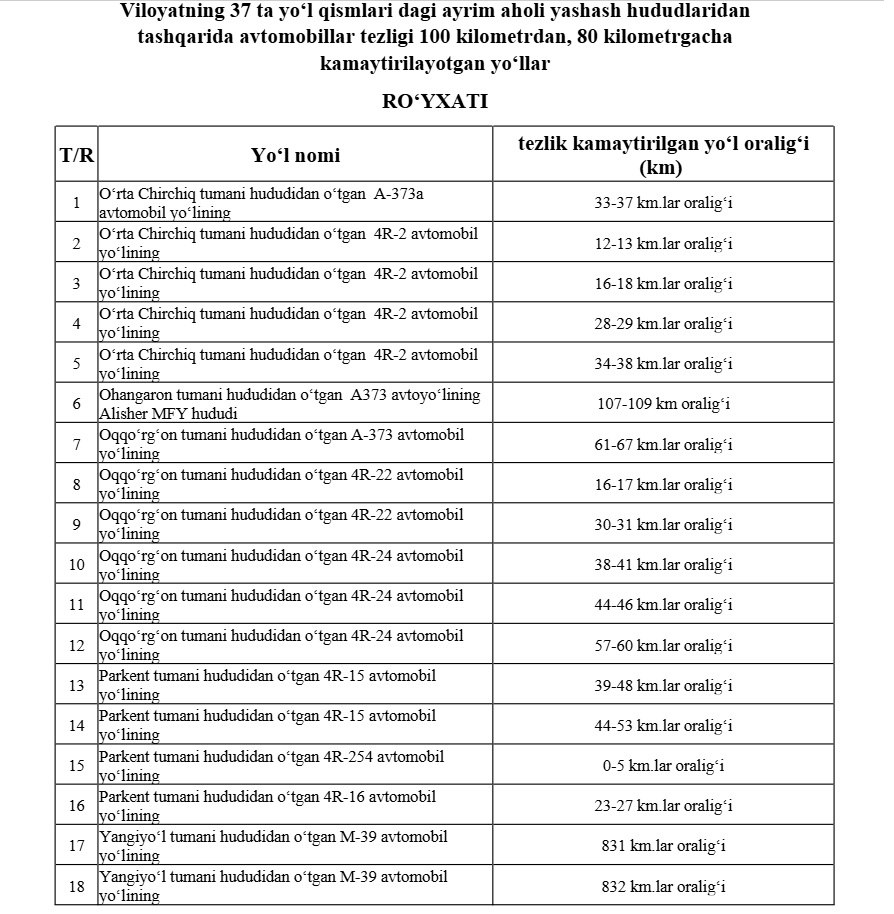 Viloyatning 37 ta yo‘l qismlari dagi ayrim aholi yashash hududlaridan tashqarida avtomobillar tezligi 100 kilometrdan, 80 kilometrgacha kamaytirilayotgan yo‘llar

RO‘YXATI

| T/R | Yo‘l nomi | tezlik kamaytirilgan yo‘l oralig‘i (km) |
|---|---|---|
| 1 | O‘rta Chirchiq tumani hududidan o‘tgan A-373a avtomobil yo‘lining | 33-37 km.lar oralig‘i |
| 2 | O‘rta Chirchiq tumani hududidan o‘tgan 4R-2 avtomobil yo‘lining | 12-13 km.lar oralig‘i |
| 3 | O‘rta Chirchiq tumani hududidan o‘tgan 4R-2 avtomobil yo‘lining | 16-18 km.lar oralig‘i |
| 4 | O‘rta Chirchiq tumani hududidan o‘tgan 4R-2 avtomobil yo‘lining | 28-29 km.lar oralig‘i |
| 5 | O‘rta Chirchiq tumani hududidan o‘tgan 4R-2 avtomobil yo‘lining | 34-38 km.lar oralig‘i |
| 6 | Ohangaron tumani hududidan o‘tgan A373 avtoyo‘lining Alisher MFY hududi | 107-109 km oralig‘i |
| 7 | Oqqo‘rg‘on tumani hududidan o‘tgan A-373 avtomobil yo‘lining | 61-67 km.lar oralig‘i |
| 8 | Oqqo‘rg‘on tumani hududidan o‘tgan 4R-22 avtomobil yo‘lining | 16-17 km.lar oralig‘i |
| 9 | Oqqo‘rg‘on tumani hududidan o‘tgan 4R-22 avtomobil yo‘lining | 30-31 km.lar oralig‘i |
| 10 | Oqqo‘rg‘on tumani hududidan o‘tgan 4R-24 avtomobil yo‘lining | 38-41 km.lar oralig‘i |
| 11 | Oqqo‘rg‘on tumani hududidan o‘tgan 4R-24 avtomobil yo‘lining | 44-46 km.lar oralig‘i |
| 12 | Oqqo‘rg‘on tumani hududidan o‘tgan 4R-24 avtomobil yo‘lining | 57-60 km.lar oralig‘i |
| 13 | Parkent tumani hududidan o‘tgan 4R-15 avtomobil yo‘lining | 39-48 km.lar oralig‘i |
| 14 | Parkent tumani hududidan o‘tgan 4R-15 avtomobil yo‘lining | 44-53 km.lar oralig‘i |
| 15 | Parkent tumani hududidan o‘tgan 4R-254 avtomobil yo‘lining | 0-5 km.lar oralig‘i |
| 16 | Parkent tumani hududidan o‘tgan 4R-16 avtomobil yo‘lining | 23-27 km.lar oralig‘i |
| 17 | Yangiyo‘l tumani hududidan o‘tgan M-39 avtomobil yo‘lining | 831 km.lar oralig‘i |
| 18 | Yangiyo‘l tumani hududidan o‘tgan M-39 avtomobil yo‘lining | 832 km.lar oralig‘i |